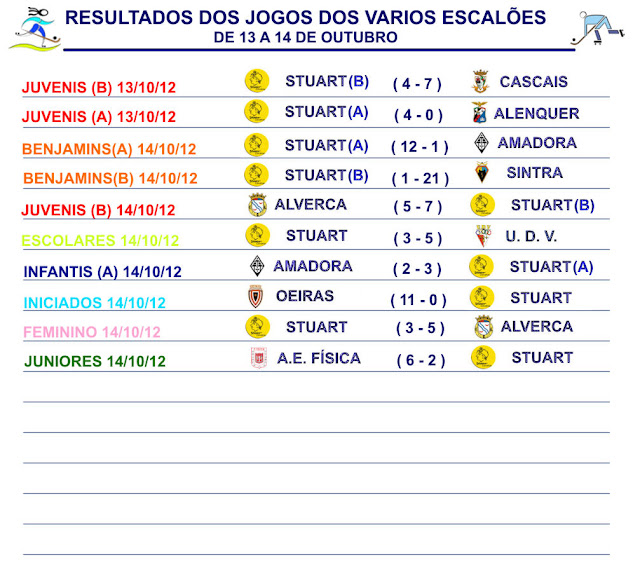 RESULTADOS DOS JOGOS DOS VARIOS ESCALÕES
DE 13 A 14 DE OUTUBRO

| | | | |
|---|---|---|---|
| JUVENIS (B) 13/10/12 | STUART(B) | ( 4 - 7 ) | CASCAIS |
| JUVENIS (A) 13/10/12 | STUART(A) | ( 4 - 0 ) | ALENQUER |
| BENJAMINS(A) 14/10/12 | STUART(A) | ( 12 - 1 ) | AMADORA |
| BENJAMINS(B) 14/10/12 | STUART(B) | ( 1 - 21 ) | SINTRA |
| JUVENIS (B) 14/10/12 | ALVERCA | ( 5 - 7 ) | STUART(B) |
| ESCOLARES 14/10/12 | STUART | ( 3 - 5 ) | U. D. V. |
| INFANTIS (A) 14/10/12 | AMADORA | ( 2 - 3 ) | STUART(A) |
| INICIADOS 14/10/12 | OEIRAS | ( 11 - 0 ) | STUART |
| FEMININO 14/10/12 | STUART | ( 3 - 5 ) | ALVERCA |
| JUNIORES 14/10/12 | A.E. FÍSICA | ( 6 - 2 ) | STUART |